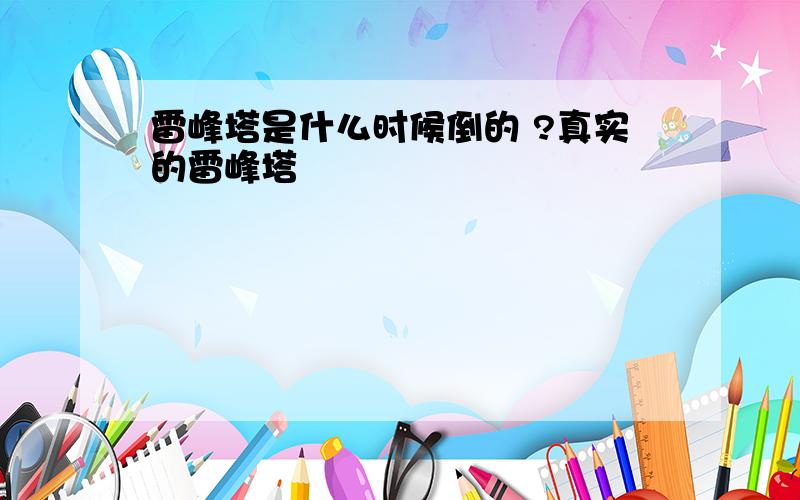 雷峰塔是什么时候倒的 ?真实的雷峰塔